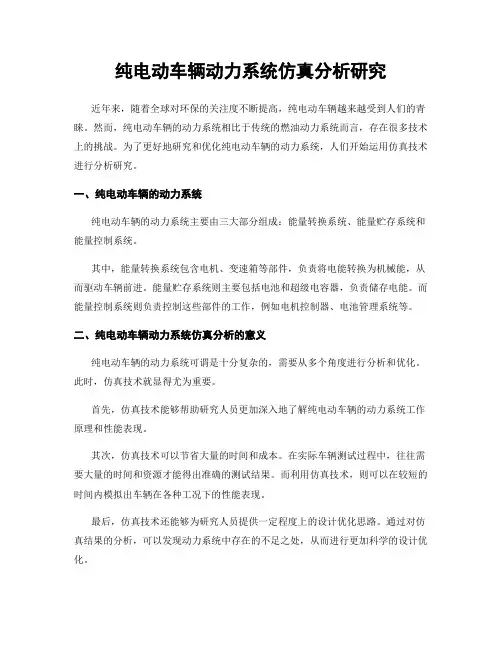 纯电动车辆动力系统仿真分析研究

近年来，随着全球对环保的关注度不断提高，纯电动车辆越来越受到人们的青睐。然而，纯电动车辆的动力系统相比于传统的燃油动力系统而言，存在很多技术上的挑战。为了更好地研究和优化纯电动车辆的动力系统，人们开始运用仿真技术进行分析研究。

一、纯电动车辆的动力系统

纯电动车辆的动力系统主要由三大部分组成：能量转换系统、能量贮存系统和能量控制系统。

其中，能量转换系统包含电机、变速箱等部件，负责将电能转换为机械能，从而驱动车辆前进。能量贮存系统则主要包括电池和超级电容器，负责储存电能。而能量控制系统则负责控制这些部件的工作，例如电机控制器、电池管理系统等。

二、纯电动车辆动力系统仿真分析的意义

纯电动车辆的动力系统可谓是十分复杂的，需要从多个角度进行分析和优化。此时，仿真技术就显得尤为重要。

首先，仿真技术能够帮助研究人员更加深入地了解纯电动车辆的动力系统工作原理和性能表现。

其次，仿真技术可以节省大量的时间和成本。在实际车辆测试过程中，往往需要大量的时间和资源才能得出准确的测试结果。而利用仿真技术，则可以在较短的时间内模拟出车辆在各种工况下的性能表现。

最后，仿真技术还能够为研究人员提供一定程度上的设计优化思路。通过对仿真结果的分析，可以发现动力系统中存在的不足之处，从而进行更加科学的设计优化。